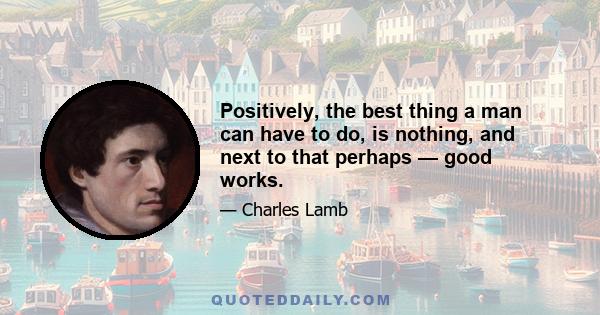 Positively, the best thing a man can have to do, is nothing, and next to that perhaps — good works.

— Charles Lamb

QUOTEDDAILY.COM